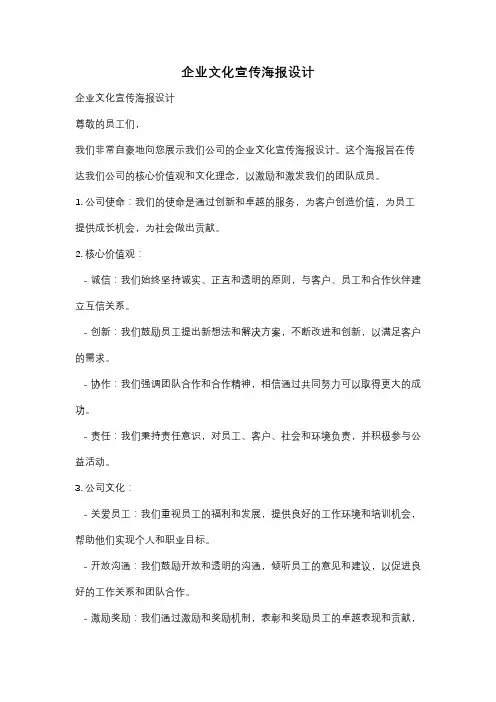 企业文化宣传海报设计

企业文化宣传海报设计

尊敬的员工们，

我们非常自豪地向您展示我们公司的企业文化宣传海报设计。这个海报旨在传达我们公司的核心价值观和文化理念，以激励和激发我们的团队成员。

1. 公司使命：我们的使命是通过创新和卓越的服务，为客户创造价值，为员工提供成长机会，为社会做出贡献。

2. 核心价值观：

- 诚信：我们始终坚持诚实、正直和透明的原则，与客户、员工和合作伙伴建立互信关系。

- 创新：我们鼓励员工提出新想法和解决方案，不断改进和创新，以满足客户的需求。

- 协作：我们强调团队合作和合作精神，相信通过共同努力可以取得更大的成功。

- 责任：我们秉持责任意识，对员工、客户、社会和环境负责，并积极参与公益活动。

3. 公司文化：

- 关爱员工：我们重视员工的福利和发展，提供良好的工作环境和培训机会，帮助他们实现个人和职业目标。

- 开放沟通：我们鼓励开放和透明的沟通，倾听员工的意见和建议，以促进良好的工作关系和团队合作。

- 激励奖励：我们通过激励和奖励机制，表彰和奖励员工的卓越表现和贡献，